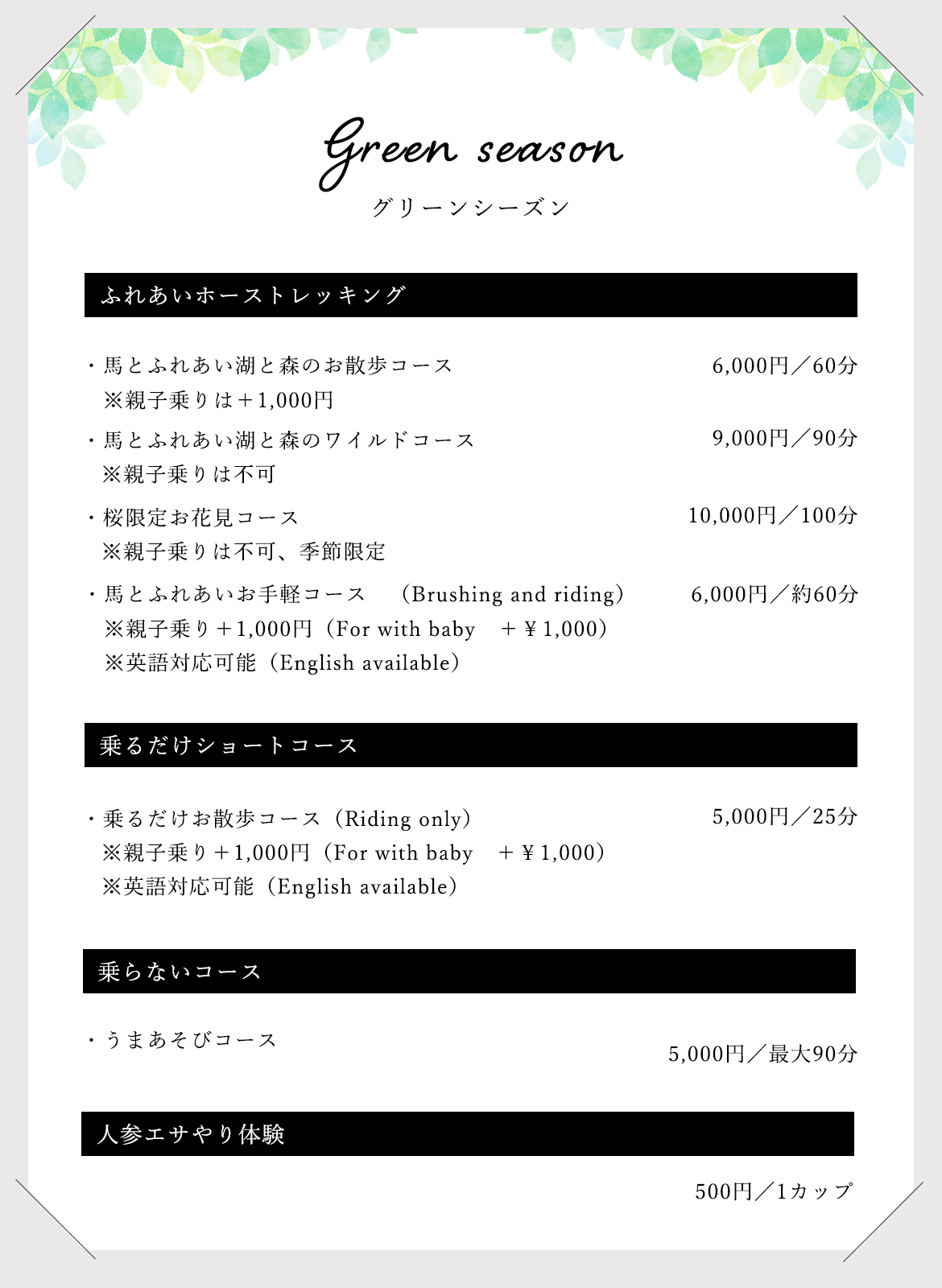 Green season
グリーンシーズン

ふれあいホーストレッキング

・馬とふれあい湖と森のお散歩コース 6,000円／60分
※親子乗りは＋1,000円

・馬とふれあい湖と森のワイルドコース 9,000円／90分
※親子乗りは不可

・桜限定お花見コース 10,000円／100分
※親子乗りは不可、季節限定

・馬とふれあいお手軽コース （Brushing and riding） 6,000円／約60分
※親子乗り＋1,000円（For with baby ＋￥1,000）
※英語対応可能（English available）

乗るだけショートコース

・乗るだけお散歩コース（Riding only） 5,000円／25分
※親子乗り＋1,000円（For with baby ＋￥1,000）
※英語対応可能（English available）

乗らないコース

・うまあそびコース
5,000円／最大90分

人参エサやり体験

500円／1カップ